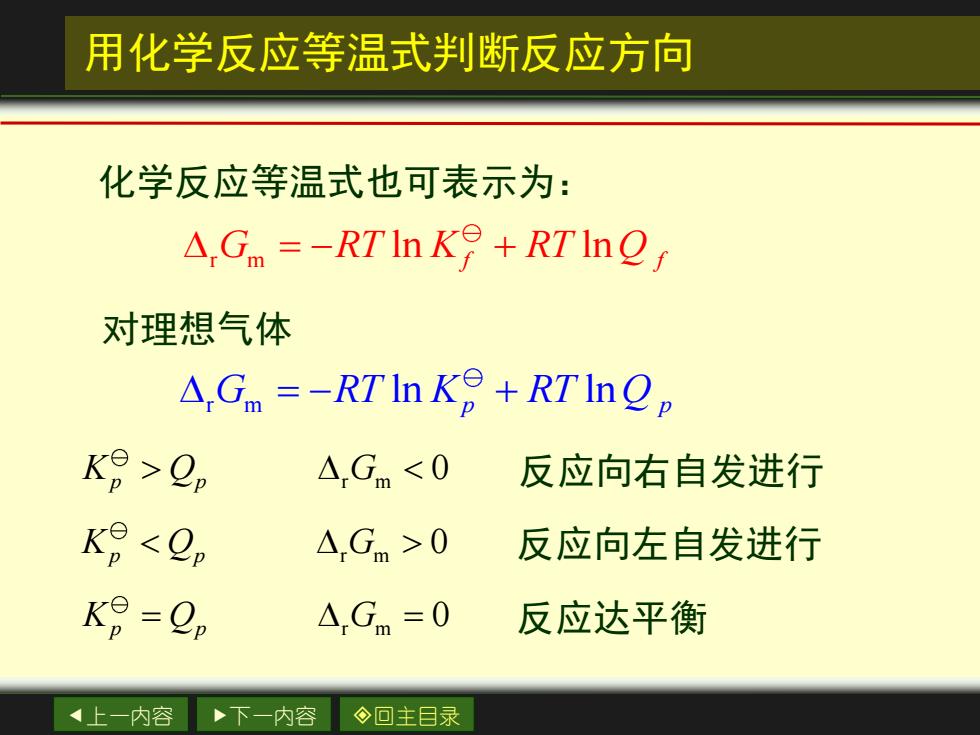 用化学反应等温式判断反应方向

化学反应等温式也可表示为：

$\Delta_r G_m = -RT \ln K_f^{\ominus} + RT \ln Q_f$

对理想气体

$\Delta_r G_m = -RT \ln K_p^{\ominus} + RT \ln Q_p$

$K_p^{\ominus} > Q_p$ $\Delta_r G_m < 0$ 反应向右自发进行

$K_p^{\ominus} < Q_p$ $\Delta_r G_m > 0$ 反应向左自发进行

$K_p^{\ominus} = Q_p$ $\Delta_r G_m = 0$ 反应达平衡

◀上一内容 ▶下一内容 ◈回主目录